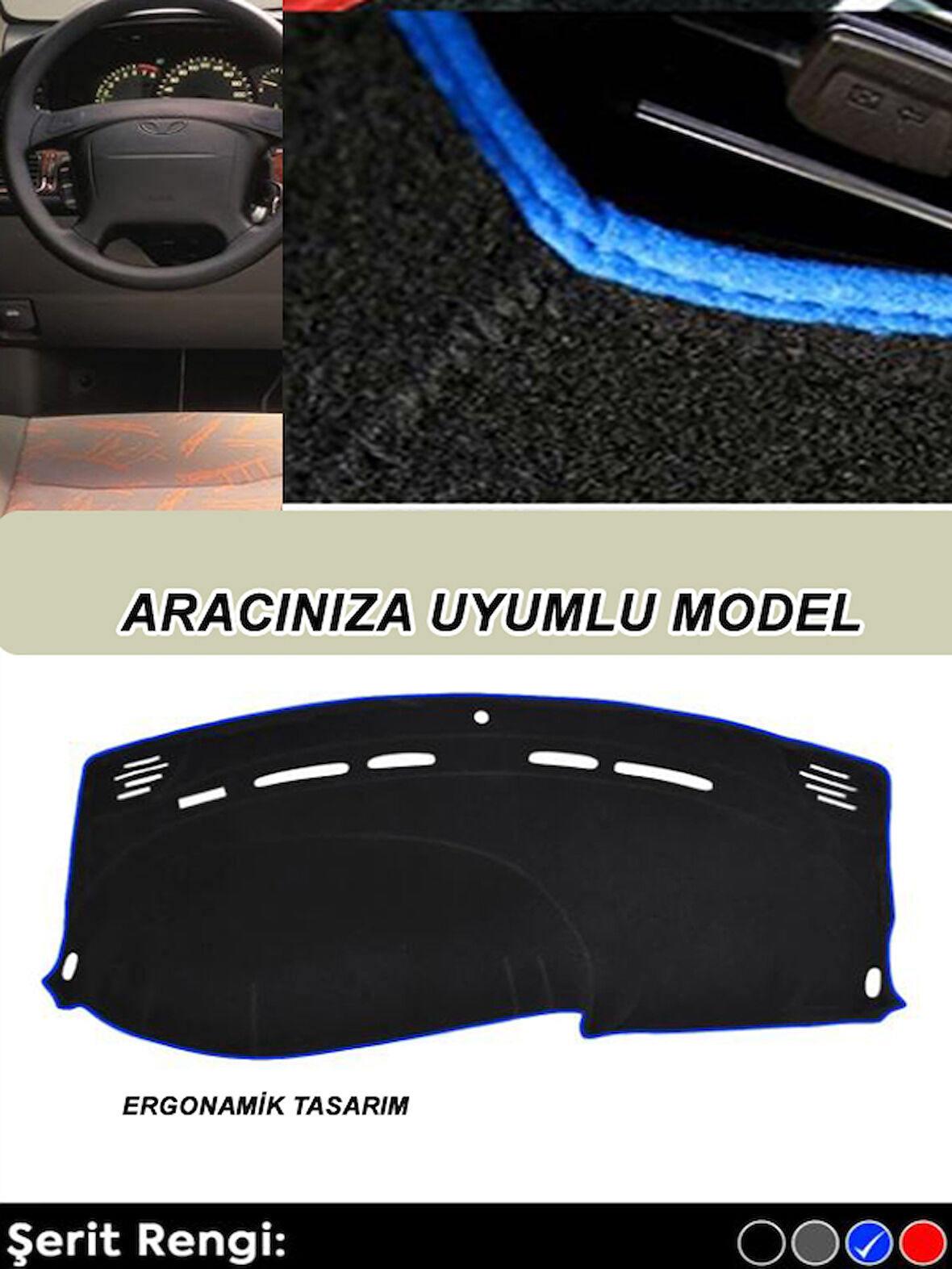 ARACINIZA UYUMLU MODEL

ERGONAMİK TASARIM

Şerit Rengi: